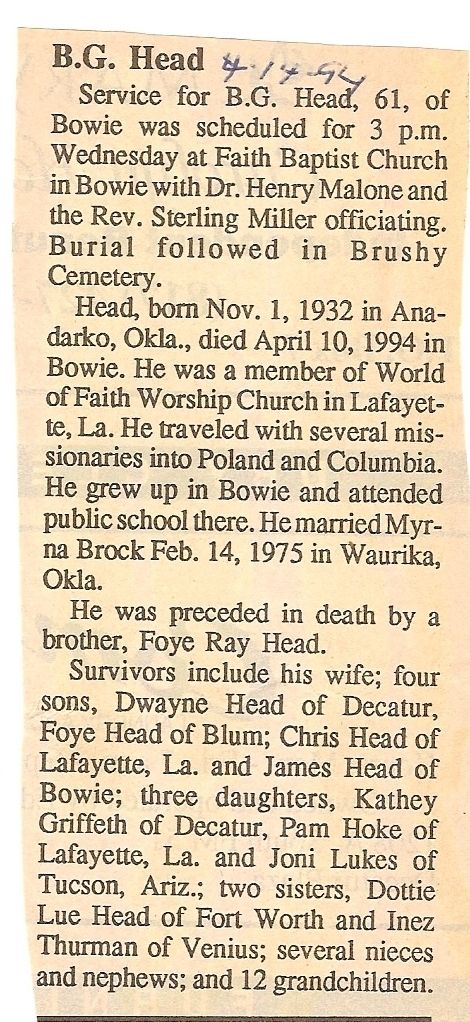 B.G. Head 4-14-94

Service for B.G. Head, 61, of Bowie was scheduled for 3 p.m. Wednesday at Faith Baptist Church in Bowie with Dr. Henry Malone and the Rev. Sterling Miller officiating. Burial followed in Brushy Cemetery.

Head, born Nov. 1, 1932 in Anadarko, Okla., died April 10, 1994 in Bowie. He was a member of World of Faith Worship Church in Lafayette, La. He traveled with several missionaries into Poland and Columbia. He grew up in Bowie and attended public school there. He married Myrna Brock Feb. 14, 1975 in Waurika, Okla.

He was preceded in death by a brother, Foye Ray Head.

Survivors include his wife; four sons, Dwayne Head of Decatur, Foye Head of Blum; Chris Head of Lafayette, La. and James Head of Bowie; three daughters, Kathey Griffeth of Decatur, Pam Hoke of Lafayette, La. and Joni Lukes of Tucson, Ariz.; two sisters, Dottie Lue Head of Fort Worth and Inez Thurman of Venius; several nieces and nephews; and 12 grandchildren.